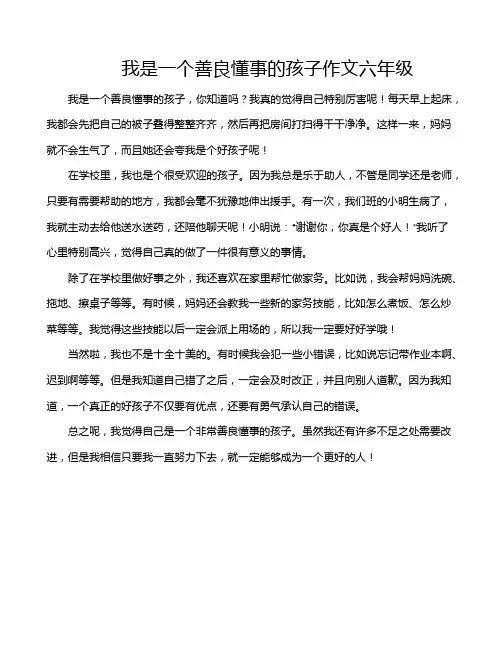 我是一个善良懂事的孩子作文六年级

我是一个善良懂事的孩子，你知道吗？我真的觉得自己特别厉害呢！每天早上起床，我都会先把自己的被子叠得整整齐齐，然后再把房间打扫得干干净净。这样一来，妈妈就不会生气了，而且她还会夸我是个好孩子呢！

在学校里，我也是个很受欢迎的孩子。因为我总是乐于助人，不管是同学还是老师，只要有需要帮助的地方，我都会毫不犹豫地伸出援手。有一次，我们班的小明生病了，我就主动去给他送水送药，还陪他聊天呢！小明说："谢谢你，你真是个好人！"我听了心里特别高兴，觉得自己真的做了一件很有意义的事情。

除了在学校里做好事之外，我还喜欢在家里帮忙做家务。比如说，我会帮妈妈洗碗、拖地、擦桌子等等。有时候，妈妈还会教我一些新的家务技能，比如怎么煮饭、怎么炒菜等等。我觉得这些技能以后一定会派上用场的，所以我一定要好好学哦！

当然啦，我也不是十全十美的。有时候我会犯一些小错误，比如说忘记带作业本啊、迟到啊等等。但是我知道自己错了之后，一定会及时改正，并且向别人道歉。因为我知道，一个真正的好孩子不仅要有优点，还要有勇气承认自己的错误。

总之呢，我觉得自己是一个非常善良懂事的孩子。虽然我还有许多不足之处需要改进，但是我相信只要我一直努力下去，就一定能够成为一个更好的人！